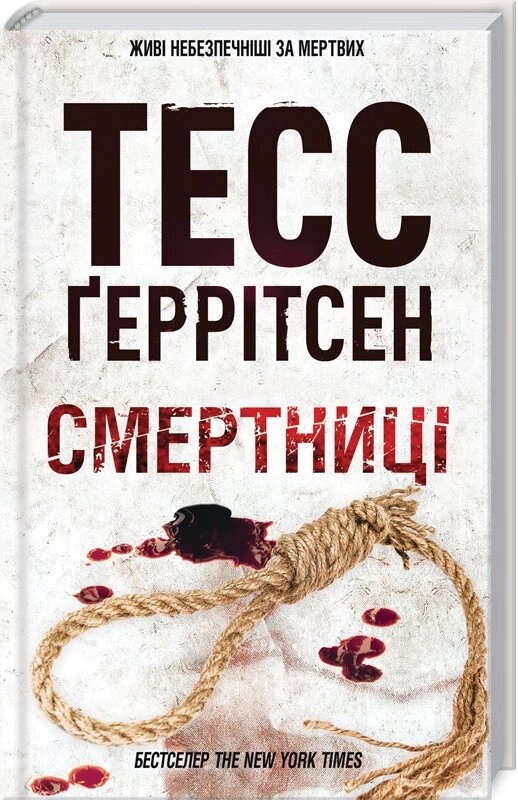 ЖИВІ НЕБЕЗПЕЧНІШІ ЗА МЕРТВИХ

ТЕСС ҐЕРРІТСЕН

СМЕРТНИЦІ

БЕСТСЕЛЕР THE NEW YORK TIMES